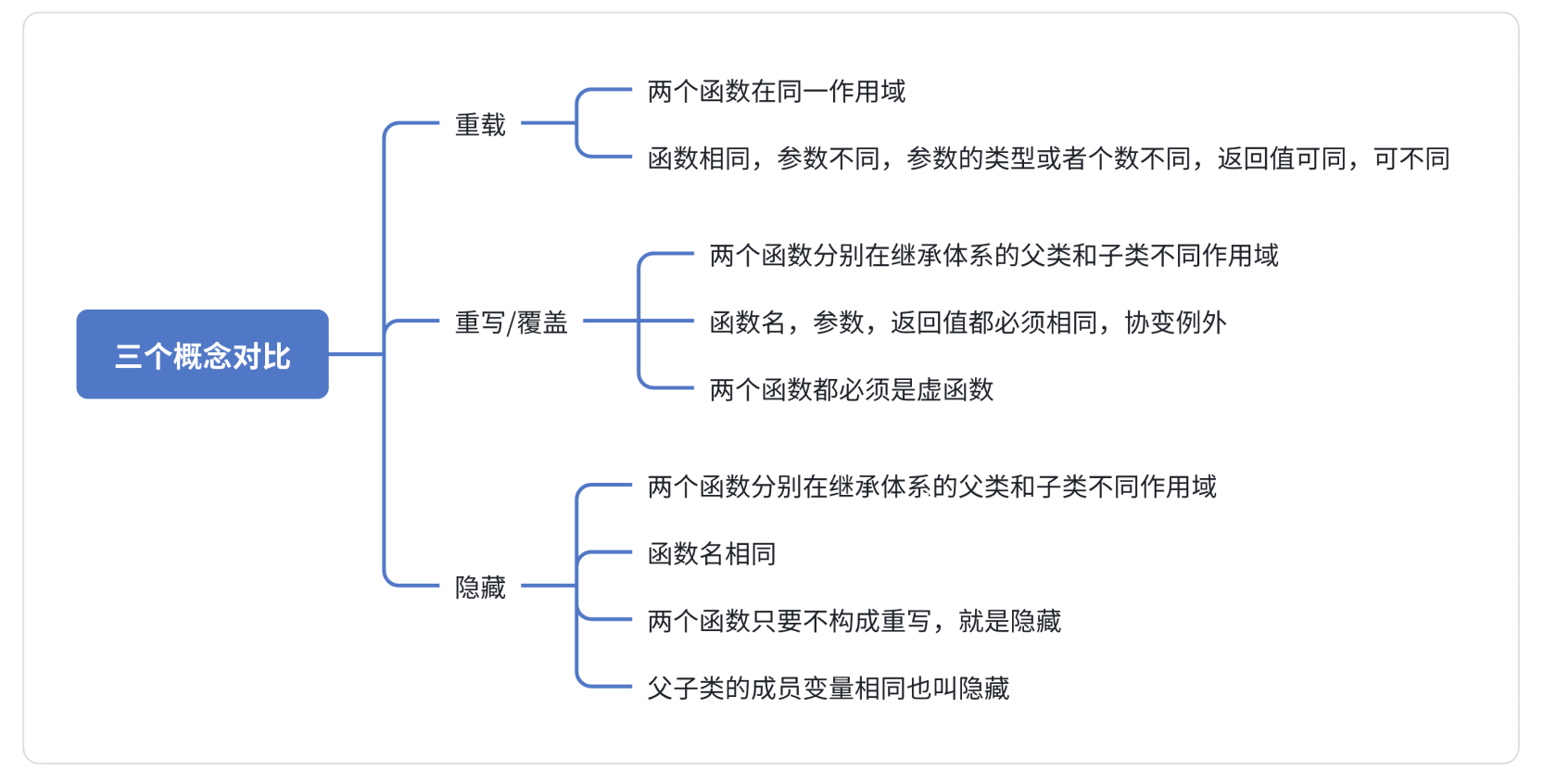 三个概念对比

重载

两个函数在同一作用域

函数相同，参数不同，参数的类型或者个数不同，返回值可同，可不同

重写/覆盖

两个函数分别在继承体系的父类和子类不同作用域

函数名，参数，返回值都必须相同，协变例外

两个函数都必须是虚函数

隐藏

两个函数分别在继承体系的父类和子类不同作用域

函数名相同

两个函数只要不构成重写，就是隐藏

父子类的成员变量相同也叫隐藏